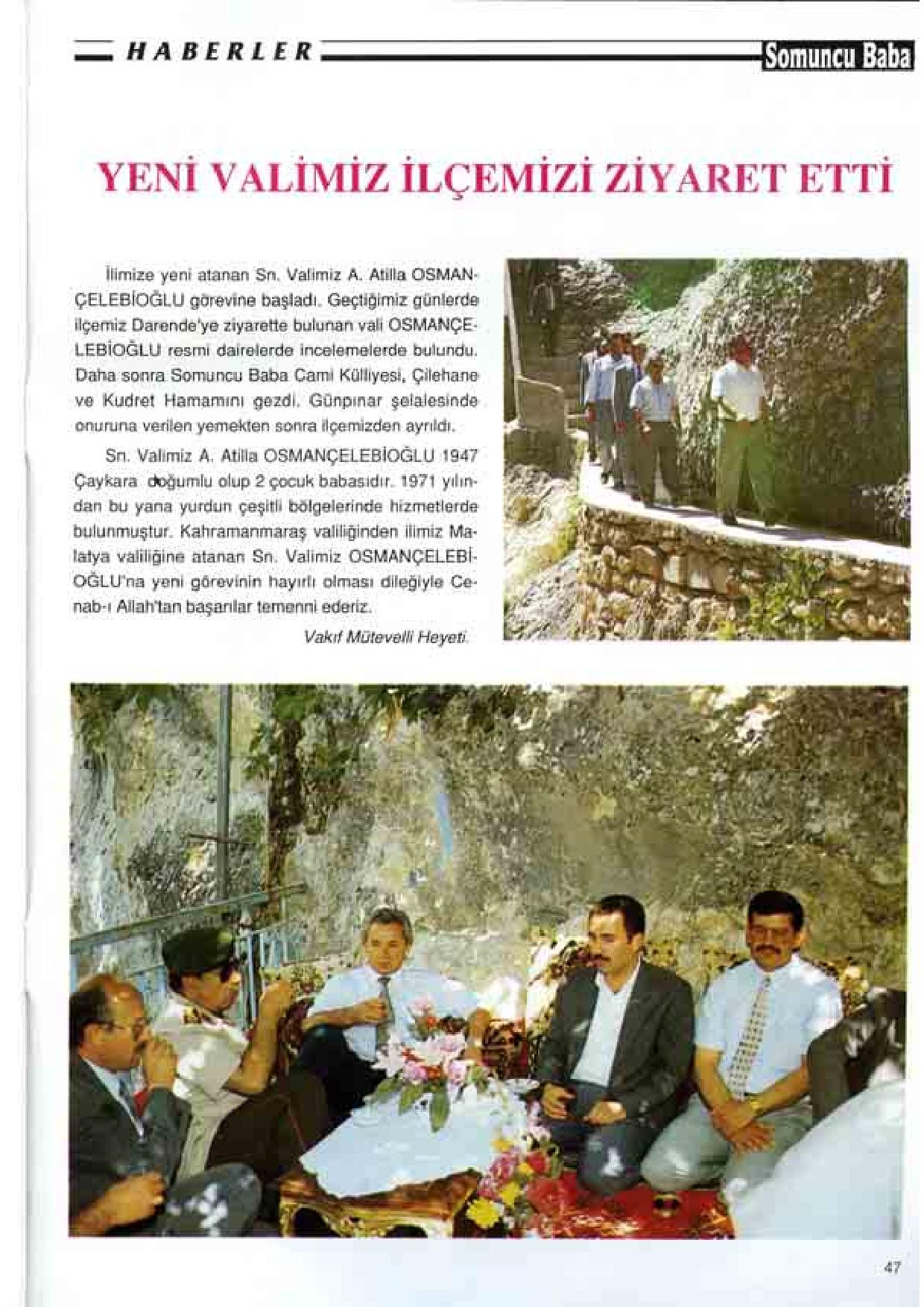 HABERLER

Somuncu Baba

YENİ VALİMİZ İLÇEMİZİ ZİYARET ETTİ

İlimize yeni atanan Sn. Valimiz A. Atilla OSMANÇELEBİOĞLU görevine başladı. Geçtiğimiz günlerde ilçemiz Darende'ye ziyarette bulunan vali OSMANÇELEBİOĞLU resmi dairelerde incelemelerde bulundu. Daha sonra Somuncu Baba Cami Külliyesi, Çilehane ve Kudret Hamamını gezdi. Günpınar şelalesinde onuruna verilen yemekten sonra ilçemizden ayrıldı.

Sn. Valimiz A. Atilla OSMANÇELEBİOĞLU 1947 Çaykara doğumlu olup 2 çocuk babasıdır. 1971 yılından bu yana yurdun çeşitli bölgelerinde hizmetlerde bulunmuştur. Kahramanmaraş valiliğinden ilimiz Malatya valiliğine atanan Sn. Valimiz OSMANÇELEBİOĞLU'na yeni görevinin hayırlı olması dileğiyle Cenab-ı Allah'tan başarılar temenni ederiz.

Vakıf Mütevelli Heyeti.

47